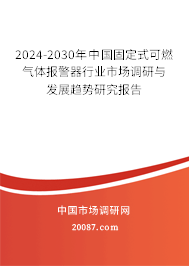 2024-2030年中国固定式可燃气体报警器行业市场调研与发展趋势研究报告

中国市场调研网

20087.com